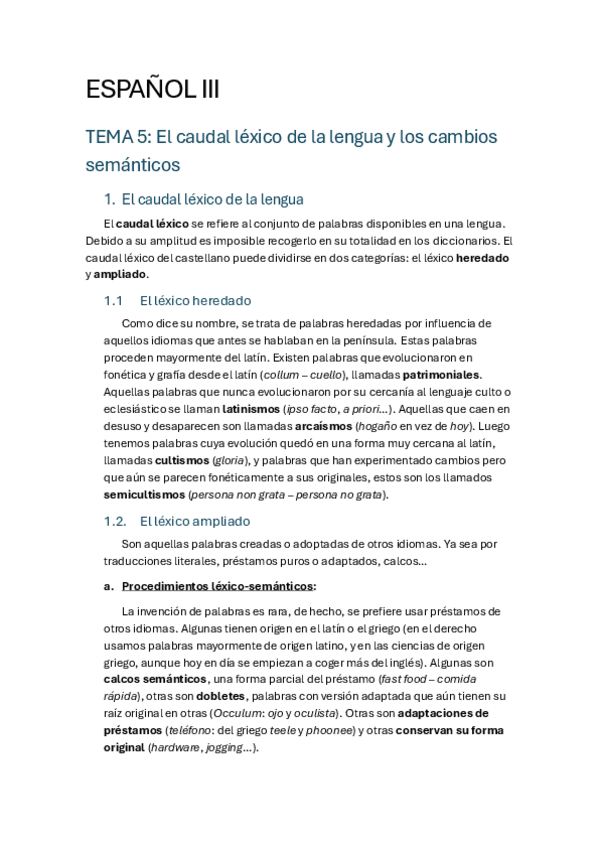 ESPAÑOL III

TEMA 5: El caudal léxico de la lengua y los cambios semánticos

1. El caudal léxico de la lengua

El caudal léxico se refiere al conjunto de palabras disponibles en una lengua. Debido a su amplitud es imposible recogerlo en su totalidad en los diccionarios. El caudal léxico del castellano puede dividirse en dos categorías: el léxico heredado y ampliado.

1.1 El léxico heredado

Como dice su nombre, se trata de palabras heredadas por influencia de aquellos idiomas que antes se hablaban en la península. Estas palabras proceden mayormente del latín. Existen palabras que evolucionaron en fonética y grafía desde el latín (collum – cuello), llamadas patrimoniales. Aquellas palabras que nunca evolucionaron por su cercanía al lenguaje culto o eclesiástico se llaman latinismos (ipso facto, a priori…). Aquellas que caen en desuso y desaparecen son llamadas arcaísmos (hogaño en vez de hoy). Luego tenemos palabras cuya evolución quedó en una forma muy cercana al latín, llamadas cultismos (gloria), y palabras que han experimentado cambios pero que aún se parecen fonéticamente a sus originales, estos son los llamados semicultismos (persona non grata – persona no grata).

1.2. El léxico ampliado

Son aquellas palabras creadas o adoptadas de otros idiomas. Ya sea por traducciones literales, préstamos puros o adaptados, calcos…

a. Procedimientos léxico-semánticos:

La invención de palabras es rara, de hecho, se prefiere usar préstamos de otros idiomas. Algunas tienen origen en el latín o el griego (en el derecho usamos palabras mayormente de origen latino, y en las ciencias de origen griego, aunque hoy en día se empiezan a coger más del inglés). Algunas son calcos semánticos, una forma parcial del préstamo (fast food – comida rápida), otras son dobletes, palabras con versión adaptada que aún tienen su raíz original en otras (Occulum: ojo y oculista). Otras son adaptaciones de préstamos (teléfono: del griego teele y phoonee) y otras conservan su forma original (hardware, jogging…).